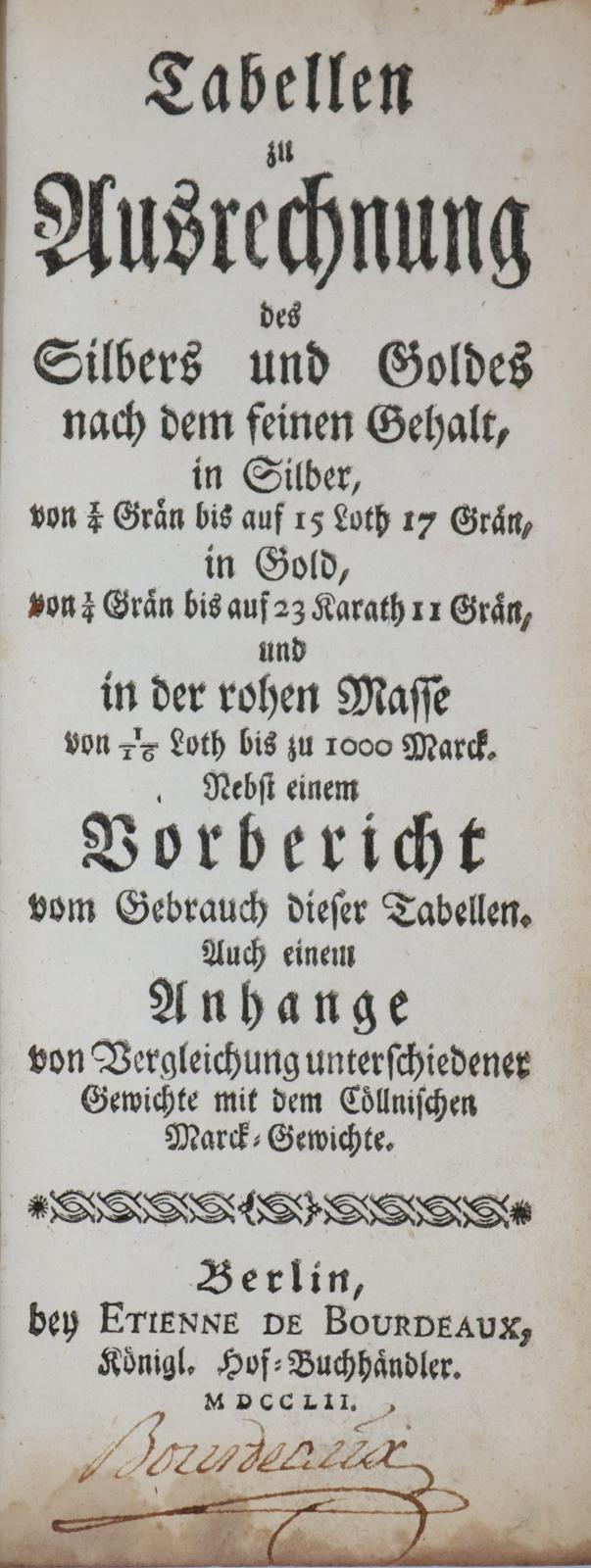 Tabellen
zu
Ausrechnung
des
Silbers und Goldes
nach dem feinen Gehalt,
in Silber,
von $\frac{1}{4}$ Grän bis auf 15 Loth 17 Grän,
in Gold,
von $\frac{1}{4}$ Grän bis auf 23 Karath 11 Grän,
und
in der rohen Masse
von $\frac{1}{16}$ Loth bis zu 1000 Marck.
Nebst einem
Vorbericht
vom Gebrauch dieser Tabellen.
Auch einem
Anhange
von Vergleichung unterschiedener Gewichte mit dem Cöllnischen Marck-Gewichte.

Berlin,
bey ETIENNE DE BOURDEAUX,
Königl. Hof-Buchhändler.
MDCCLII.

Bourdeaux